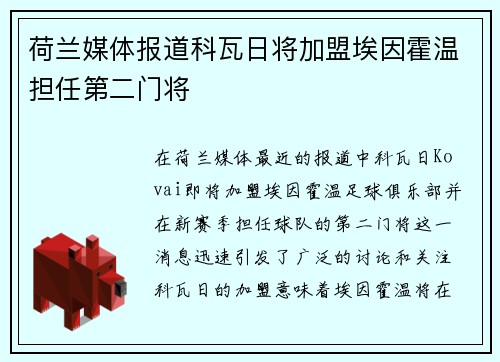 荷兰媒体报道科瓦日将加盟埃因霍温担任第二门将

在荷兰媒体最近的报道中科瓦日Kovai即将加盟埃因霍温足球俱乐部并在新赛季担任球队的第二门将这一消息迅速引发了广泛的讨论和关注科瓦日的加盟意味着埃因霍温将在